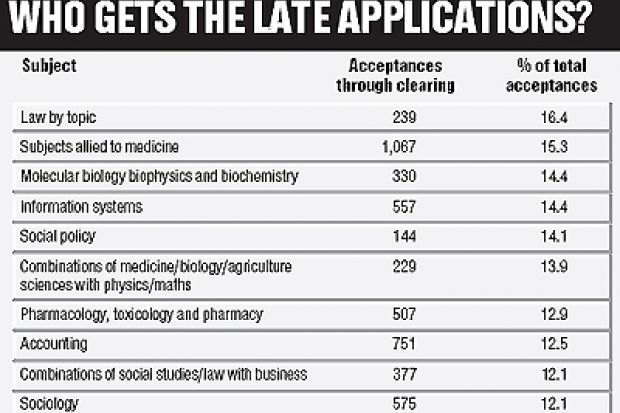 WHO GETS THE LATE APPLICATIONS?

| Subject | Acceptances through clearing | % of total acceptances |
|---|---|---|
| Law by topic | 239 | 16.4 |
| Subjects allied to medicine | 1,067 | 15.3 |
| Molecular biology biophysics and biochemistry | 330 | 14.4 |
| Information systems | 557 | 14.4 |
| Social policy | 144 | 14.1 |
| Combinations of medicine/biology/agriculture sciences with physics/maths | 229 | 13.9 |
| Pharmacology, toxicology and pharmacy | 507 | 12.9 |
| Accounting | 751 | 12.5 |
| Combinations of social studies/law with business | 377 | 12.1 |
| Sociology | 575 | 12.1 |